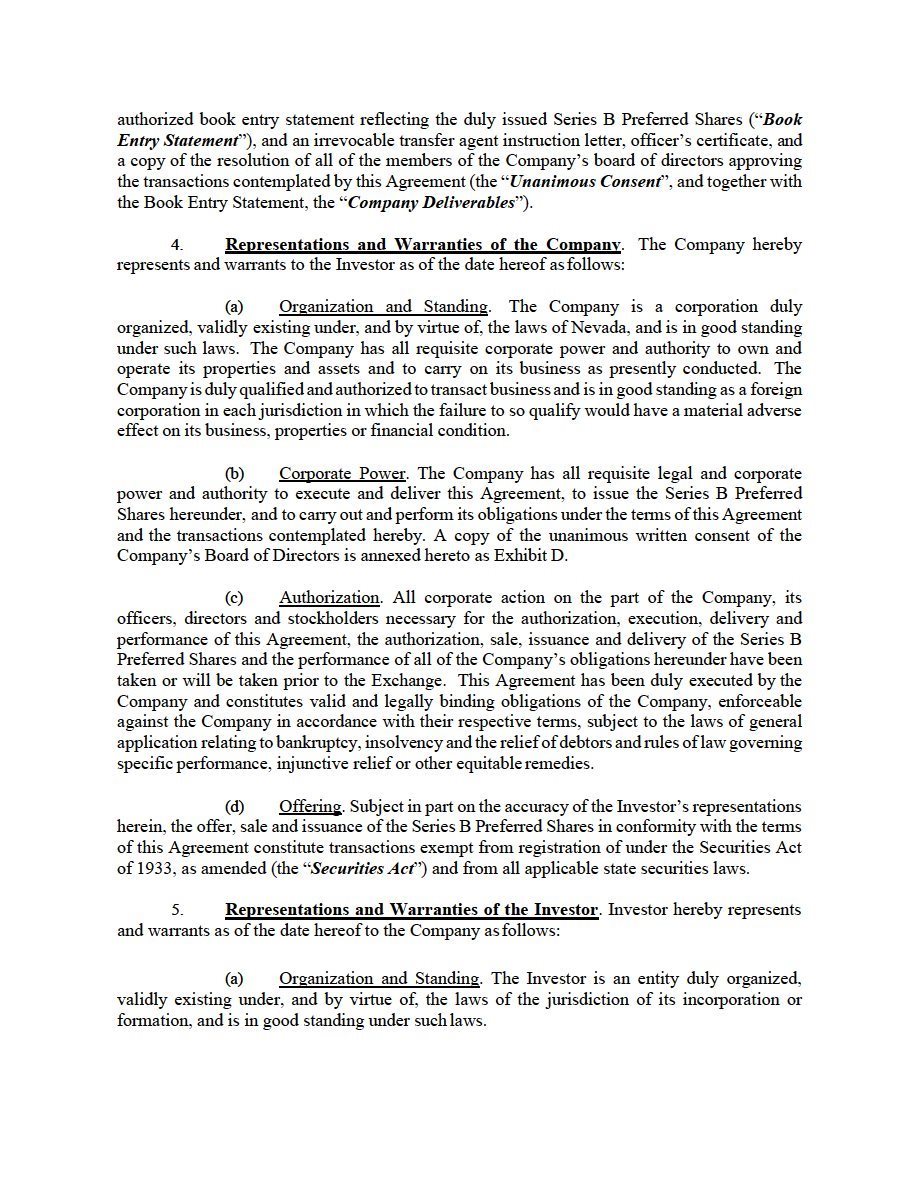 authorized book entry statement reflecting the duly issued Series B Preferred Shares ("Book Entry Statement"), and an irrevocable transfer agent instruction letter, officer's certificate, and a copy of the resolution of all of the members of the Company's board of directors approving the transactions contemplated by this Agreement (the "Unanimous Consent", and together with the Book Entry Statement, the "Company Deliverables").

4. Representations and Warranties of the Company. The Company hereby represents and warrants to the Investor as of the date hereof as follows:

(a) Organization and Standing. The Company is a corporation duly organized, validly existing under, and by virtue of, the laws of Nevada, and is in good standing under such laws. The Company has all requisite corporate power and authority to own and operate its properties and assets and to carry on its business as presently conducted. The Company is duly qualified and authorized to transact business and is in good standing as a foreign corporation in each jurisdiction in which the failure to so qualify would have a material adverse effect on its business, properties or financial condition.

(b) Corporate Power. The Company has all requisite legal and corporate power and authority to execute and deliver this Agreement, to issue the Series B Preferred Shares hereunder, and to carry out and perform its obligations under the terms of this Agreement and the transactions contemplated hereby. A copy of the unanimous written consent of the Company's Board of Directors is annexed hereto as Exhibit D.

(c) Authorization. All corporate action on the part of the Company, its officers, directors and stockholders necessary for the authorization, execution, delivery and performance of this Agreement, the authorization, sale, issuance and delivery of the Series B Preferred Shares and the performance of all of the Company's obligations hereunder have been taken or will be taken prior to the Exchange. This Agreement has been duly executed by the Company and constitutes valid and legally binding obligations of the Company, enforceable against the Company in accordance with their respective terms, subject to the laws of general application relating to bankruptcy, insolvency and the relief of debtors and rules of law governing specific performance, injunctive relief or other equitable remedies.

(d) Offering. Subject in part on the accuracy of the Investor's representations herein, the offer, sale and issuance of the Series B Preferred Shares in conformity with the terms of this Agreement constitute transactions exempt from registration of under the Securities Act of 1933, as amended (the "Securities Act") and from all applicable state securities laws.

5. Representations and Warranties of the Investor. Investor hereby represents and warrants as of the date hereof to the Company as follows:

(a) Organization and Standing. The Investor is an entity duly organized, validly existing under, and by virtue of, the laws of the jurisdiction of its incorporation or formation, and is in good standing under such laws.